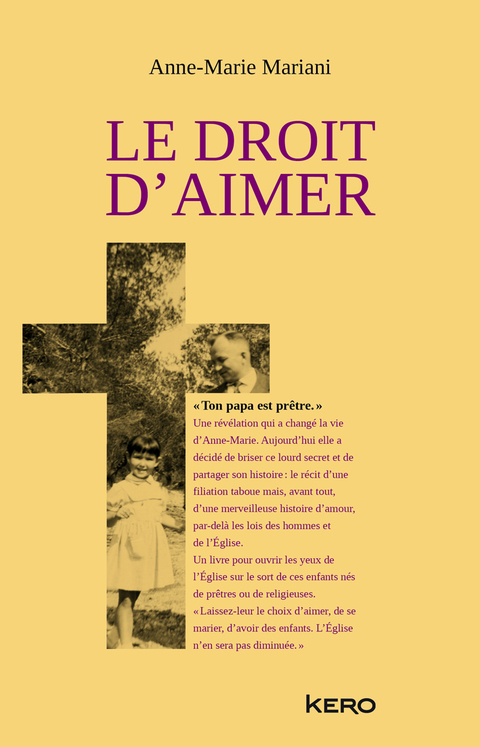 Anne-Marie Mariani

LE DROIT D'AIMER

« Ton papa est prêtre. »
Une révélation qui a changé la vie d'Anne-Marie. Aujourd'hui elle a décidé de briser ce lourd secret et de partager son histoire : le récit d'une filiation taboue mais, avant tout, d'une merveilleuse histoire d'amour, par-delà les lois des hommes et de l'Église.
Un livre pour ouvrir les yeux de l'Église sur le sort de ces enfants nés de prêtres ou de religieuses.
« Laissez-leur le choix d'aimer, de se marier, d'avoir des enfants. L'Église n'en sera pas diminuée. »

KERO